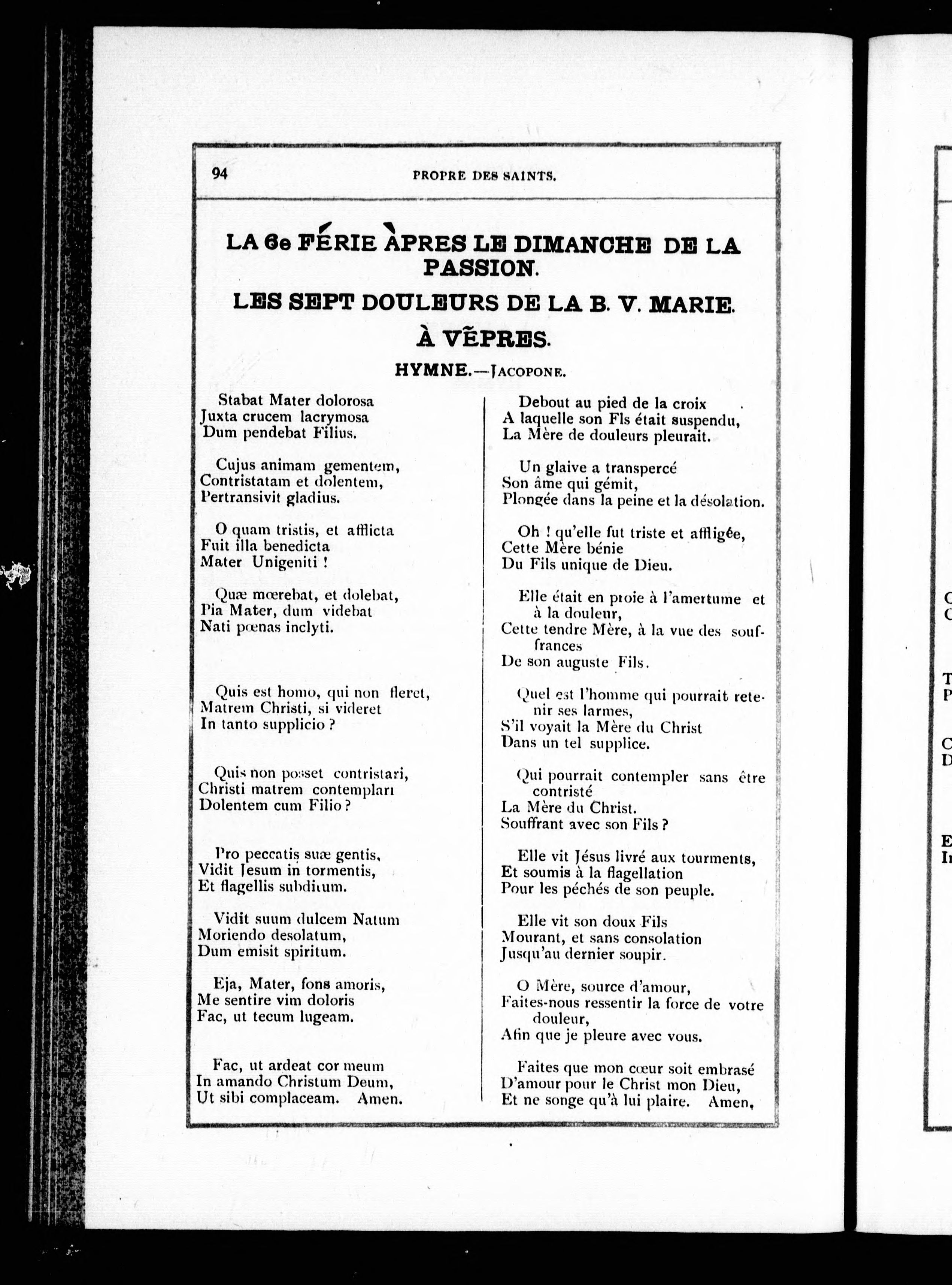 94 PROPRE DES SAINTS.

LA 6e FÉRIE ÀPRES LE DIMANCHE DE LA PASSION.

LES SEPT DOULEURS DE LA B. V. MARIE.

À VÊPRES.

HYMNE.—JACOPONE.

Stabat Mater dolorosa
Juxta crucem lacrymosa
Dum pendebat Filius.

Cujus animam gementem,
Contristatam et dolentem,
Pertransivit gladius.

O quam tristis, et afflicta
Fuit illa benedicta
Mater Unigeniti !

Quæ mœrebat, et dolebat,
Pia Mater, dum videbat
Nati pœnas inclyti.

Quis est homo, qui non fleret,
Matrem Christi, si videret
In tanto supplicio ?

Quis non posset contristari,
Christi matrem contemplari
Dolentem cum Filio ?

Pro peccatis suæ gentis,
Vidit Jesum in tormentis,
Et flagellis subditum.

Vidit suum dulcem Natum
Moriendo desolatum,
Dum emisit spiritum.

Eja, Mater, fons amoris,
Me sentire vim doloris
Fac, ut tecum lugeam.

Fac, ut ardeat cor meum
In amando Christum Deum,
Ut sibi complaceam. Amen.

Debout au pied de la croix
A laquelle son Fls était suspendu,
La Mère de douleurs pleurait.

Un glaive a transpercé
Son âme qui gémit,
Plongée dans la peine et la désolation.

Oh ! qu'elle fut triste et affligée,
Cette Mère bénie
Du Fils unique de Dieu.

Elle était en proie à l'amertume et à la douleur,
Cette tendre Mère, à la vue des souffrances
De son auguste Fils.

Quel est l'homme qui pourrait retenir ses larmes,
S'il voyait la Mère du Christ
Dans un tel supplice.

Qui pourrait contempler sans être contristé
La Mère du Christ.
Souffrant avec son Fils ?

Elle vit Jésus livré aux tourments,
Et soumis à la flagellation
Pour les péchés de son peuple.

Elle vit son doux Fils
Mourant, et sans consolation
Jusqu'au dernier soupir.

O Mère, source d'amour,
Faites-nous ressentir la force de votre douleur,
Afin que je pleure avec vous.

Faites que mon cœur soit embrasé
D'amour pour le Christ mon Dieu,
Et ne songe qu'à lui plaire. Amen,